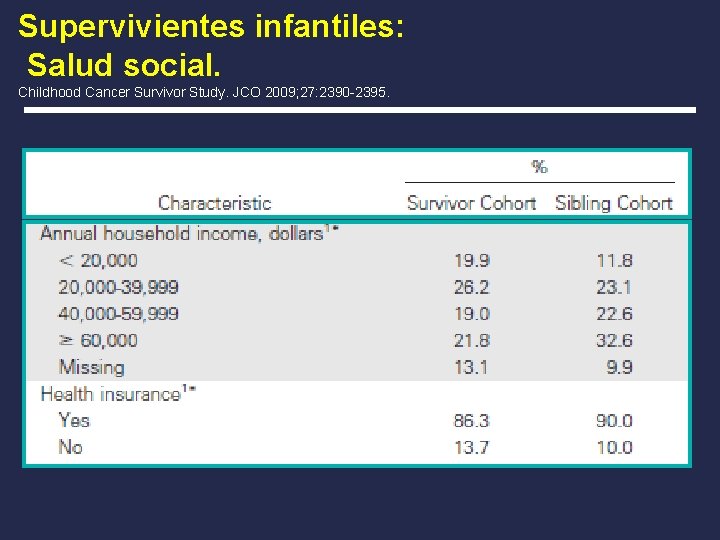 Supervivientes infantiles:
Salud social.

Childhood Cancer Survivor Study. JCO 2009;27:2390-2395.

| Characteristic | % Survivor Cohort | % Sibling Cohort |
|---|---|---|
| Annual household income, dollars$^{1*}$ | | |
| < 20,000 | 19.9 | 11.8 |
| 20,000-39,999 | 26.2 | 23.1 |
| 40,000-59,999 | 19.0 | 22.6 |
| ≥ 60,000 | 21.8 | 32.6 |
| Missing | 13.1 | 9.9 |
| Health insurance$^{1*}$ | | |
| Yes | 86.3 | 90.0 |
| No | 13.7 | 10.0 |